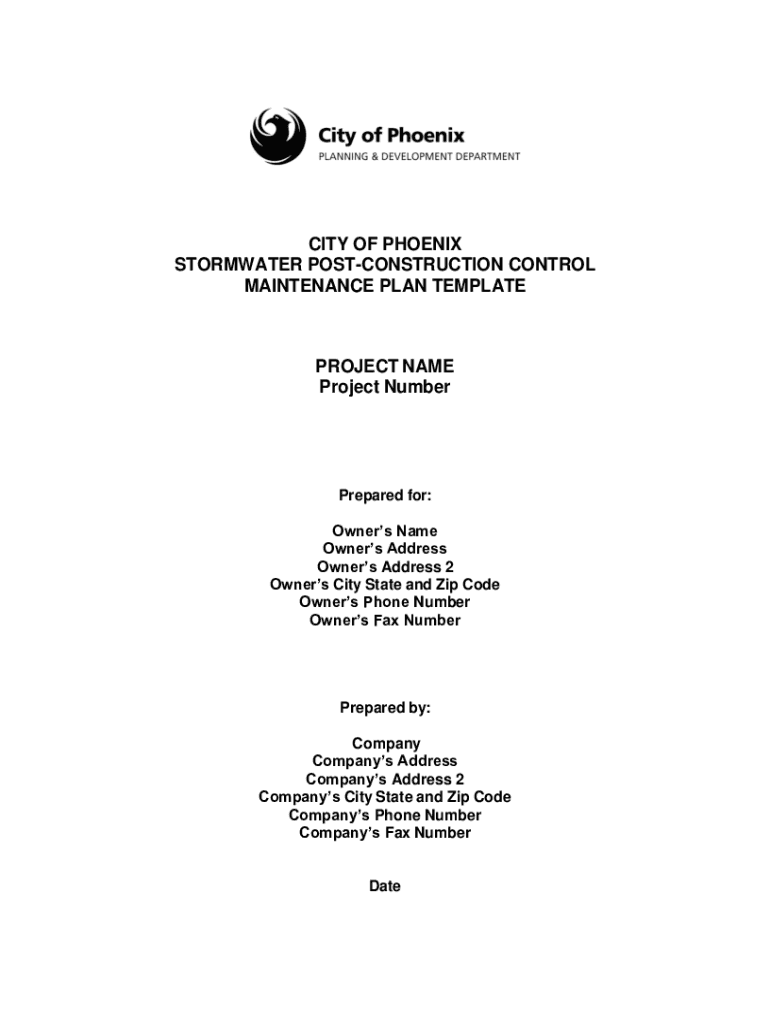 City of Phoenix
PLANNING & DEVELOPMENT DEPARTMENT

CITY OF PHOENIX
STORMWATER POST-CONSTRUCTION CONTROL
MAINTENANCE PLAN TEMPLATE

PROJECT NAME
Project Number

Prepared for:

Owner's Name
Owner's Address
Owner's Address 2
Owner's City State and Zip Code
Owner's Phone Number
Owner's Fax Number

Prepared by:

Company
Company's Address
Company's Address 2
Company's City State and Zip Code
Company's Phone Number
Company's Fax Number

Date